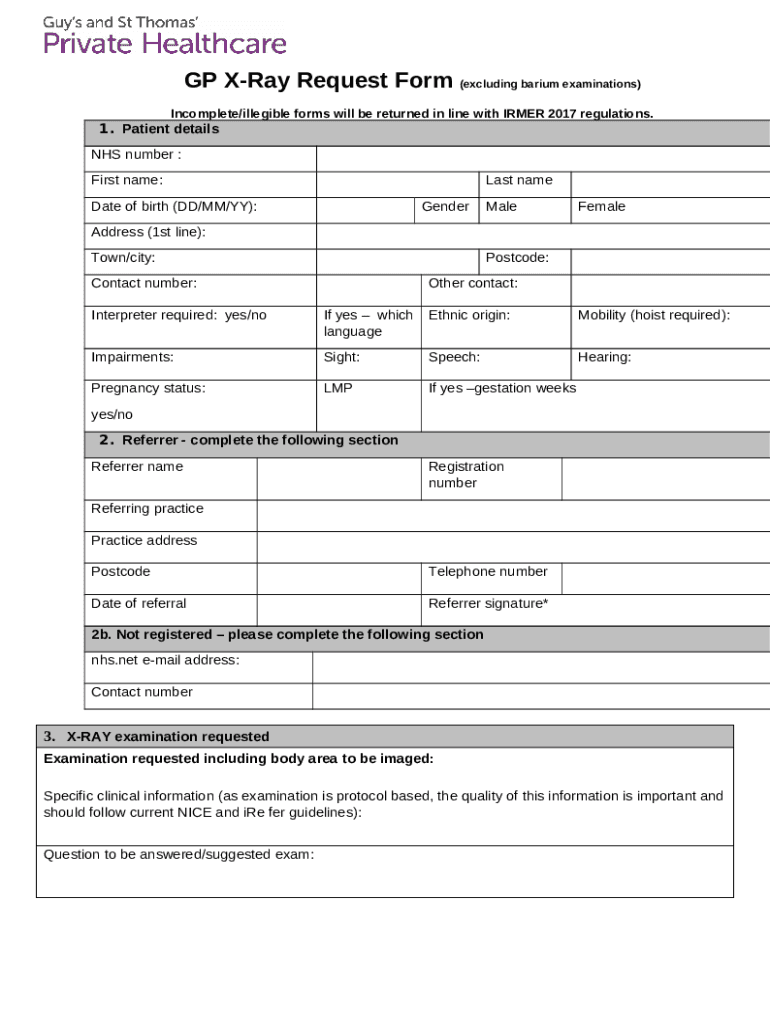 Guy's and St Thomas'
Private Healthcare

GP X-Ray Request Form (excluding barium examinations)

Incomplete/illegible forms will be returned in line with IRMER 2017 regulations.

1. Patient details

NHS number :

First name:
Last name

Date of birth (DD/MM/YY):
Gender
Male
Female

Address (1st line):

Town/city:
Postcode:

Contact number:
Other contact:

Interpreter required: yes/no
If yes – which language
Ethnic origin:
Mobility (hoist required):

Impairments:
Sight:
Speech:
Hearing:

Pregnancy status:
yes/no
LMP
If yes –gestation weeks

2. Referrer - complete the following section

Referrer name
Registration number

Referring practice

Practice address

Postcode
Telephone number

Date of referral
Referrer signature*

2b. Not registered – please complete the following section

nhs.net e-mail address:

Contact number

3. X-RAY examination requested

Examination requested including body area to be imaged:

Specific clinical information (as examination is protocol based, the quality of this information is important and should follow current NICE and iRe fer guidelines):

Question to be answered/suggested exam: